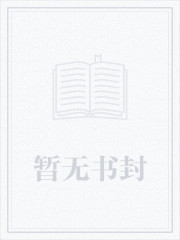 暂无书封